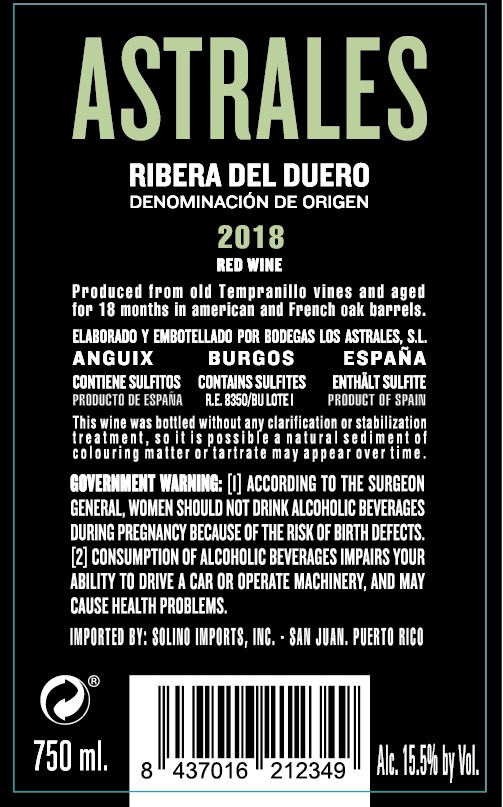 ASTRALES

RIBERA DEL DUERO
DENOMINACIÓN DE ORIGEN

2018
RED WINE

Produced from old Tempranillo vines and aged for 18 months in american and French oak barrels.

ELABORADO Y EMBOTELLADO POR BODEGAS LOS ASTRALES, S.L.
ANGUIX BURGOS ESPAÑA

CONTIENE SULFITOS CONTAINS SULFITES ENTHÄLT SULFITE
PRODUCTO DE ESPAÑA R.E. 8350/BU LOTE I PRODUCT OF SPAIN

This wine was bottled without any clarification or stabilization treatment, so it is possible a natural sediment of colouring matter or tartrate may appear over time.

GOVERNMENT WARNING: [1] ACCORDING TO THE SURGEON GENERAL, WOMEN SHOULD NOT DRINK ALCOHOLIC BEVERAGES DURING PREGNANCY BECAUSE OF THE RISK OF BIRTH DEFECTS. [2] CONSUMPTION OF ALCOHOLIC BEVERAGES IMPAIRS YOUR ABILITY TO DRIVE A CAR OR OPERATE MACHINERY, AND MAY CAUSE HEALTH PROBLEMS.

IMPORTED BY: SOLINO IMPORTS, INC. - SAN JUAN. PUERTO RICO

®

750 ml.

8 437016 212349

Alc. 15.5% by Vol.